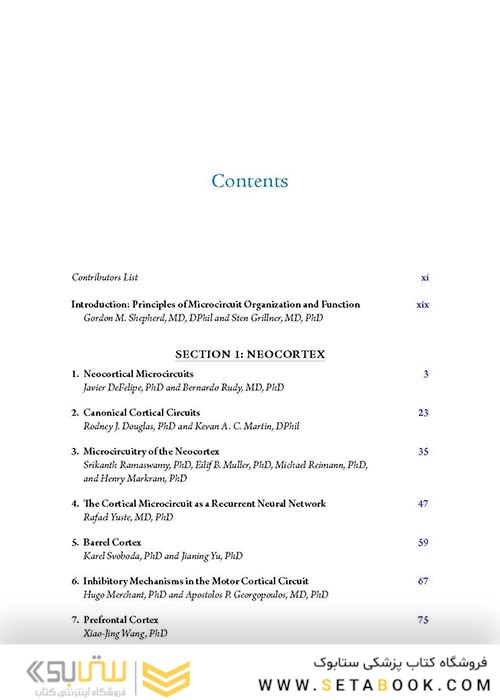 Contents

Contributors List xi

Introduction: Principles of Microcircuit Organization and Function xix
Gordon M. Shepherd, MD, DPhil and Sten Grillner, MD, PhD

SECTION 1: NEOCORTEX

1. Neocortical Microcircuits 3
Javier DeFelipe, PhD and Bernardo Rudy, MD, PhD

2. Canonical Cortical Circuits 23
Rodney J. Douglas, PhD and Kevan A. C. Martin, DPhil

3. Microcircuitry of the Neocortex 35
Srikanth Ramaswamy, PhD, Eilif B. Muller, PhD, Michael Reimann, PhD, and Henry Markram, PhD

4. The Cortical Microcircuit as a Recurrent Neural Network 47
Rafael Yuste, MD, PhD

5. Barrel Cortex 59
Karel Svoboda, PhD and Jianing Yu, PhD

6. Inhibitory Mechanisms in the Motor Cortical Circuit 67
Hugo Merchant, PhD and Apostolos P. Georgopoulos, MD, PhD

7. Prefrontal Cortex 75
Xiao-Jing Wang, PhD

ستابوک
فروشگاه اینترنتی کتاب

فروشگاه کتاب پزشکی ستابوک
WWW.SETABOOK.COM